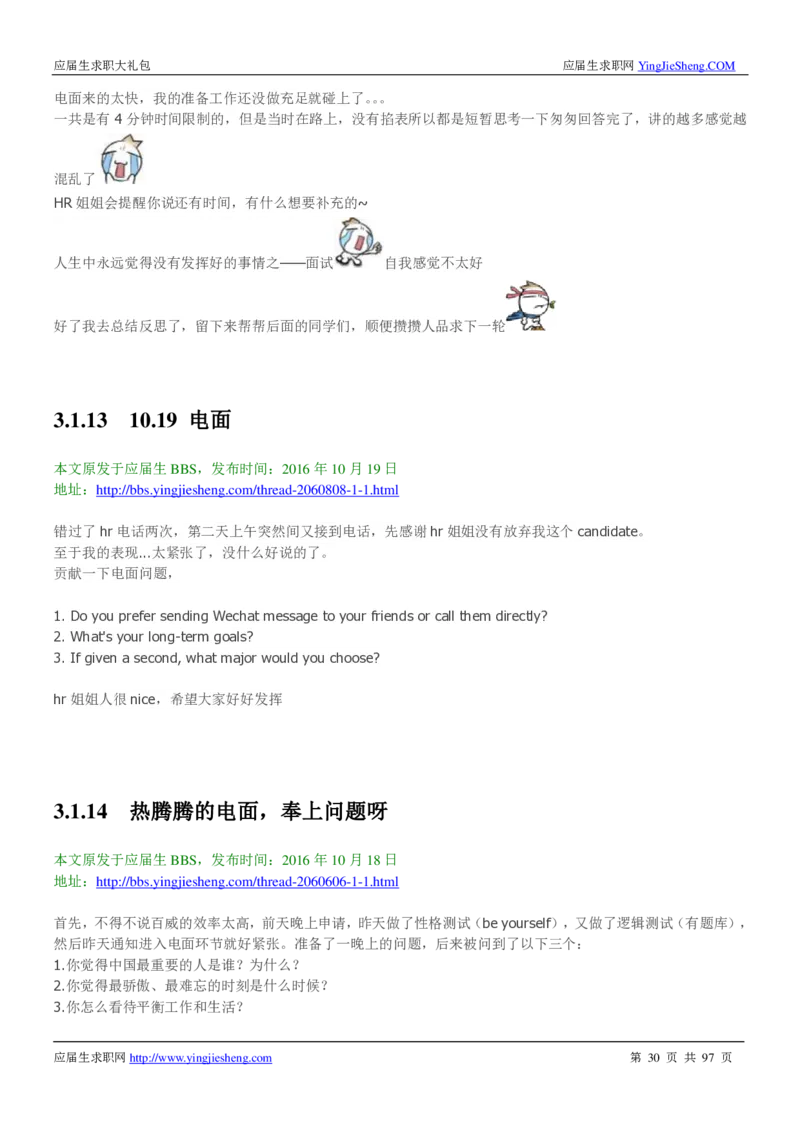 应届生求职大礼包　　应届生求职网 YingJieSheng.COM

电面来的太快，我的准备工作还没做充足就碰上了。。。
一共是有 4 分钟时间限制的，但是当时在路上，没有掐表所以都是短暂思考一下匆匆回答完了，讲的越多感觉越混乱了

HR 姐姐会提醒你说还有时间，有什么想要补充的~

人生中永远觉得没有发挥好的事情之——面试 自我感觉不太好

好了我去总结反思了，留下来帮帮后面的同学们，顺便攒攒人品求下一轮

3.1.13　10.19 电面

本文原发于应届生 BBS，发布时间：2016 年 10 月 19 日
地址：http://bbs.yingjiesheng.com/thread-2060808-1-1.html

错过了 hr 电话两次，第二天上午突然间又接到电话，先感谢 hr 姐姐没有放弃我这个 candidate。
至于我的表现...太紧张了，没什么好说的了。
贡献一下电面问题，

1. Do you prefer sending Wechat message to your friends or call them directly?
2. What's your long-term goals?
3. If given a second, what major would you choose?

hr 姐姐人很 nice，希望大家好好发挥

3.1.14　热腾腾的电面，奉上问题呀

本文原发于应届生 BBS，发布时间：2016 年 10 月 18 日
地址：http://bbs.yingjiesheng.com/thread-2060606-1-1.html

首先，不得不说百威的效率太高，前天晚上申请，昨天做了性格测试（be yourself），又做了逻辑测试（有题库），然后昨天通知进入电面环节就好紧张。准备了一晚上的问题，后来被问到了以下三个：
1.你觉得中国最重要的人是谁？为什么？
2.你觉得最骄傲、最难忘的时刻是什么时候？
3.你怎么看待平衡工作和生活？

应届生求职网 http://www.yingjiesheng.com　　第 30 页 共 97 页